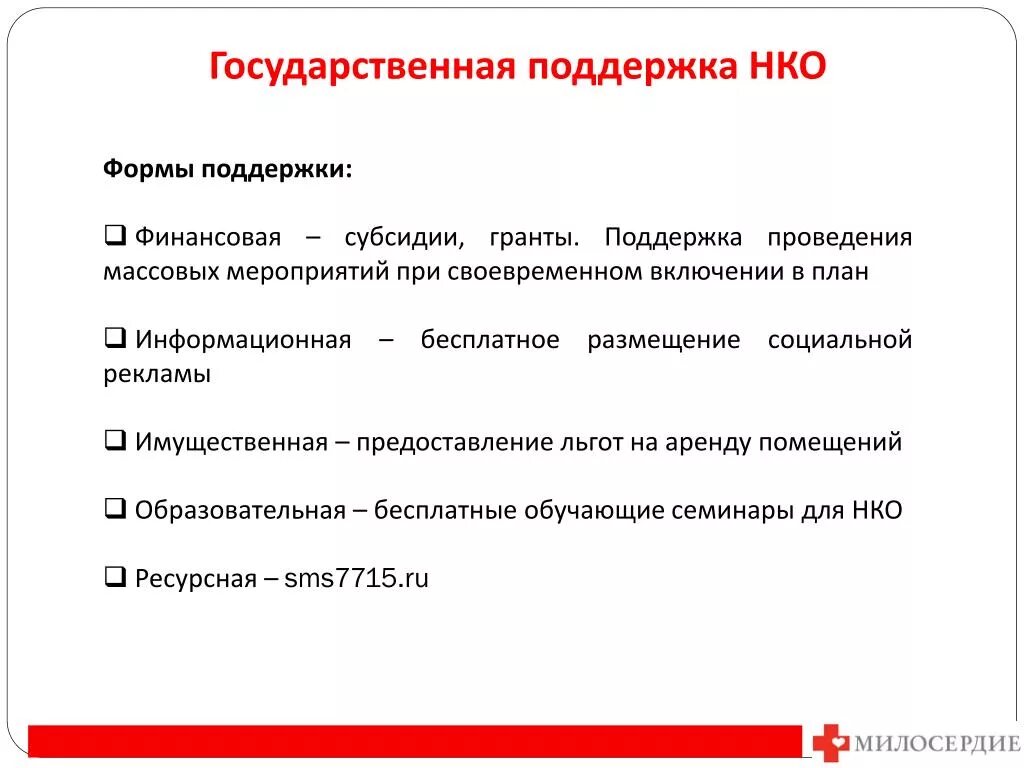 Государственная поддержка НКО

Формы поддержки:

❑ Финансовая – субсидии, гранты. Поддержка проведения массовых мероприятий при своевременном включении в план

❑ Информационная – бесплатное размещение социальной рекламы

❑ Имущественная – предоставление льгот на аренду помещений

❑ Образовательная – бесплатные обучающие семинары для НКО

❑ Ресурсная – sms7715.ru

МИЛОСЕРДИЕ